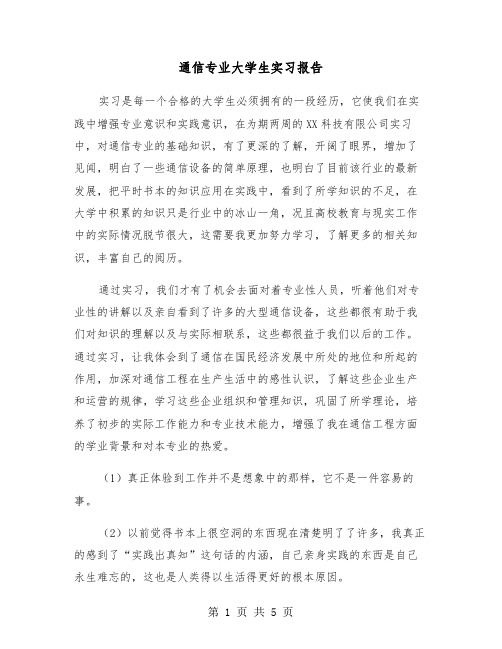 通信专业大学生实习报告

实习是每一个合格的大学生必须拥有的一段经历，它使我们在实践中增强专业意识和实践意识，在为期两周的XX科技有限公司实习中，对通信专业的基础知识，有了更深的了解，开阔了眼界，增加了见闻，明白了一些通信设备的简单原理，也明白了目前该行业的最新发展，把平时书本的知识应用在实践中，看到了所学知识的不足，在大学中积累的知识只是行业中的冰山一角，况且高校教育与现实工作中的实际情况脱节很大，这需要我更加努力学习，了解更多的相关知识，丰富自己的阅历。

通过实习，我们才有了机会去面对着专业性人员，听着他们对专业性的讲解以及亲自看到了许多的大型通信设备，这些都很有助于我们对知识的理解以及与实际相联系，这些都很益于我们以后的工作。通过实习，让我体会到了通信在国民经济发展中所处的地位和所起的作用，加深对通信工程在生产生活中的感性认识，了解这些企业生产和运营的规律，学习这些企业组织和管理知识，巩固了所学理论，培养了初步的实际工作能力和专业技术能力，增强了我在通信工程方面的学业背景和对本专业的热爱。

（1）真正体验到工作并不是想象中的那样，它不是一件容易的事。

（2）以前觉得书本上很空洞的东西现在清楚明了了许多，我真正的感到了“实践出真知”这句话的内涵，自己亲身实践的东西是自己永生难忘的，这也是人类得以生活得更好的根本原因。

第 1 页 共 5 页